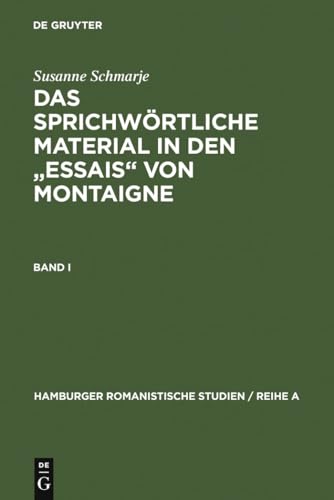 DE GRUYTER

Susanne Schmarje

DAS SPRICHWÖRTLICHE MATERIAL IN DEN „ESSAIS“ VON MONTAIGNE

BAND I

HAMBURGER ROMANISTISCHE STUDIEN / REIHE A

DE G